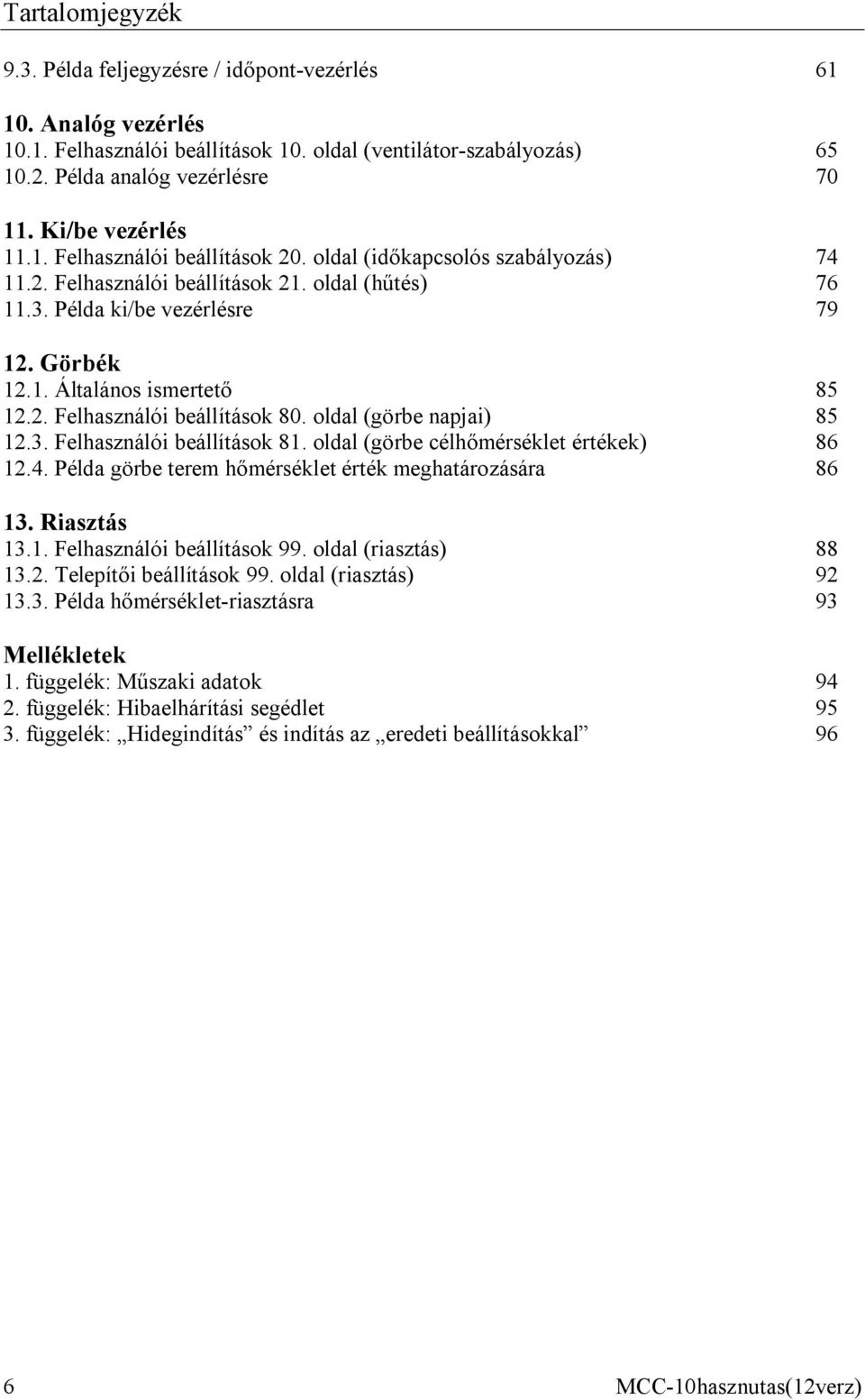 Tartalomjegyzék

9.3. Példa feljegyzésre / időpont-vezérlés 61

10. Analóg vezérlés
10.1. Felhasználói beállítások 10. oldal (ventilátor-szabályozás) 65
10.2. Példa analóg vezérlésre 70

11. Ki/be vezérlés
11.1. Felhasználói beállítások 20. oldal (időkapcsolós szabályozás) 74
11.2. Felhasználói beállítások 21. oldal (hűtés) 76
11.3. Példa ki/be vezérlésre 79

12. Görbék
12.1. Általános ismertető 85
12.2. Felhasználói beállítások 80. oldal (görbe napjai) 85
12.3. Felhasználói beállítások 81. oldal (görbe célhőmérséklet értékek) 86
12.4. Példa görbe terem hőmérséklet érték meghatározására 86

13. Riasztás
13.1. Felhasználói beállítások 99. oldal (riasztás) 88
13.2. Telepítői beállítások 99. oldal (riasztás) 92
13.3. Példa hőmérséklet-riasztásra 93

Mellékletek
1. függelék: Műszaki adatok 94
2. függelék: Hibaelhárítási segédlet 95
3. függelék: „Hidegindítás” és indítás az „eredeti beállításokkal” 96

6 MCC-10hasznutas(12verz)